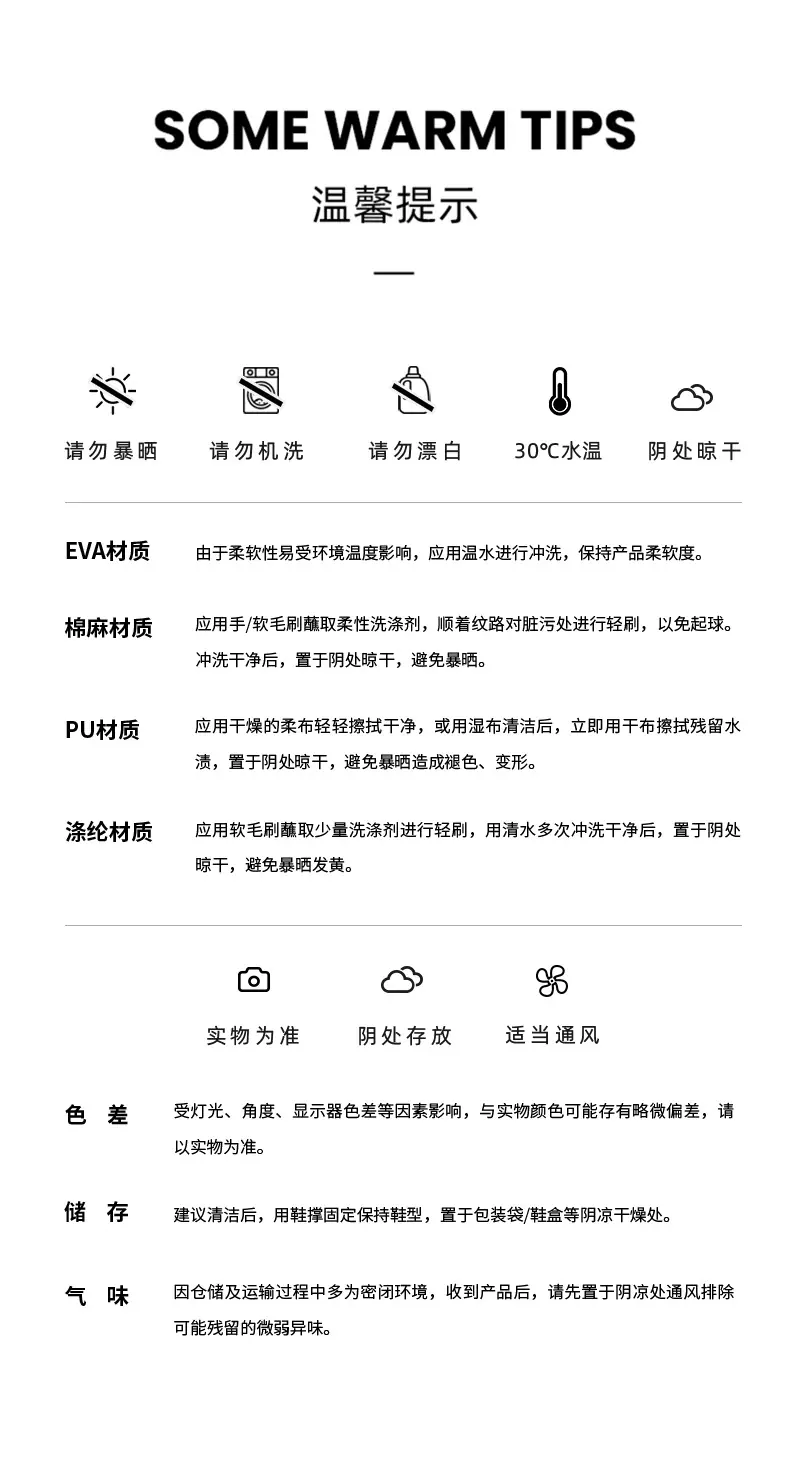 SOME WARM TIPS

温馨提示

请勿暴晒　请勿机洗　请勿漂白　30℃水温　阴处晾干

EVA材质　由于柔软性易受环境温度影响，应用温水进行冲洗，保持产品柔软度。

棉麻材质　应用手/软毛刷蘸取柔性洗涤剂，顺着纹路对脏污处进行轻刷，以免起球。冲洗干净后，置于阴处晾干，避免暴晒。

PU材质　应用干燥的柔布轻轻擦拭干净，或用湿布清洁后，立即用干布擦拭残留水渍，置于阴处晾干，避免暴晒造成褪色、变形。

涤纶材质　应用软毛刷蘸取少量洗涤剂进行轻刷，用清水多次冲洗干净后，置于阴处晾干，避免暴晒发黄。

实物为准　阴处存放　适当通风

色　差　受灯光、角度、显示器色差等因素影响，与实物颜色可能存有略微偏差，请以实物为准。

储　存　建议清洁后，用鞋撑固定保持鞋型，置于包装袋/鞋盒等阴凉干燥处。

气　味　因仓储及运输过程中多为密闭环境，收到产品后，请先置于阴凉处通风排除可能残留的微弱异味。